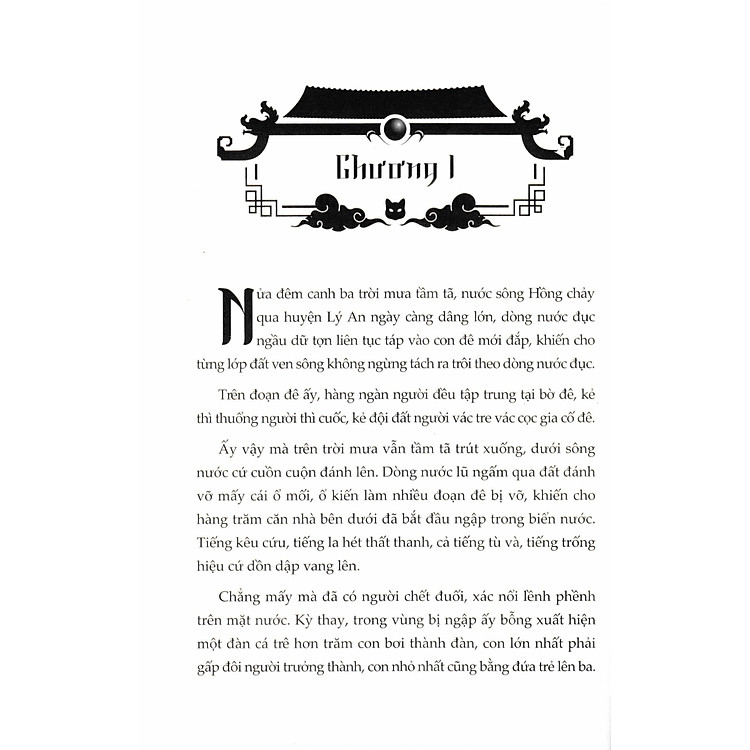 Chương 1

Nửa đêm canh ba trời mưa tầm tã, nước sông Hồng chảy qua huyện Lý An ngày càng dâng lớn, dòng nước đục ngầu dữ tợn liên tục táp vào con đê mới đắp, khiến cho từng lớp đất ven sông không ngừng tách ra trôi theo dòng nước đục.

Trên đoạn đê ấy, hàng ngàn người đều tập trung tại bờ đê, kẻ thì thuổng người thì cuốc, kẻ đội đất người vác tre vác cọc gia cố đê.

Ấy vậy mà trên trời mưa vẫn tầm tã trút xuống, dưới sông nước cứ cuồn cuộn đánh lên. Dòng nước lũ ngấm qua đất đánh vỡ mấy cái ổ mối, ổ kiến làm nhiều đoạn đê bị vỡ, khiến cho hàng trăm căn nhà bên dưới đã bắt đầu ngập trong biển nước. Tiếng kêu cứu, tiếng la hét thất thanh, cả tiếng tù và, tiếng trống hiệu cứ dồn dập vang lên.

Chẳng mấy mà đã có người chết đuối, xác nổi lềnh phềnh trên mặt nước. Kỳ thay, trong vùng bị ngập ấy bỗng xuất hiện một đàn cá trê hơn trăm con bơi thành đàn, con lớn nhất phải gấp đôi người trưởng thành, con nhỏ nhất cũng bằng đứa trẻ lên ba.